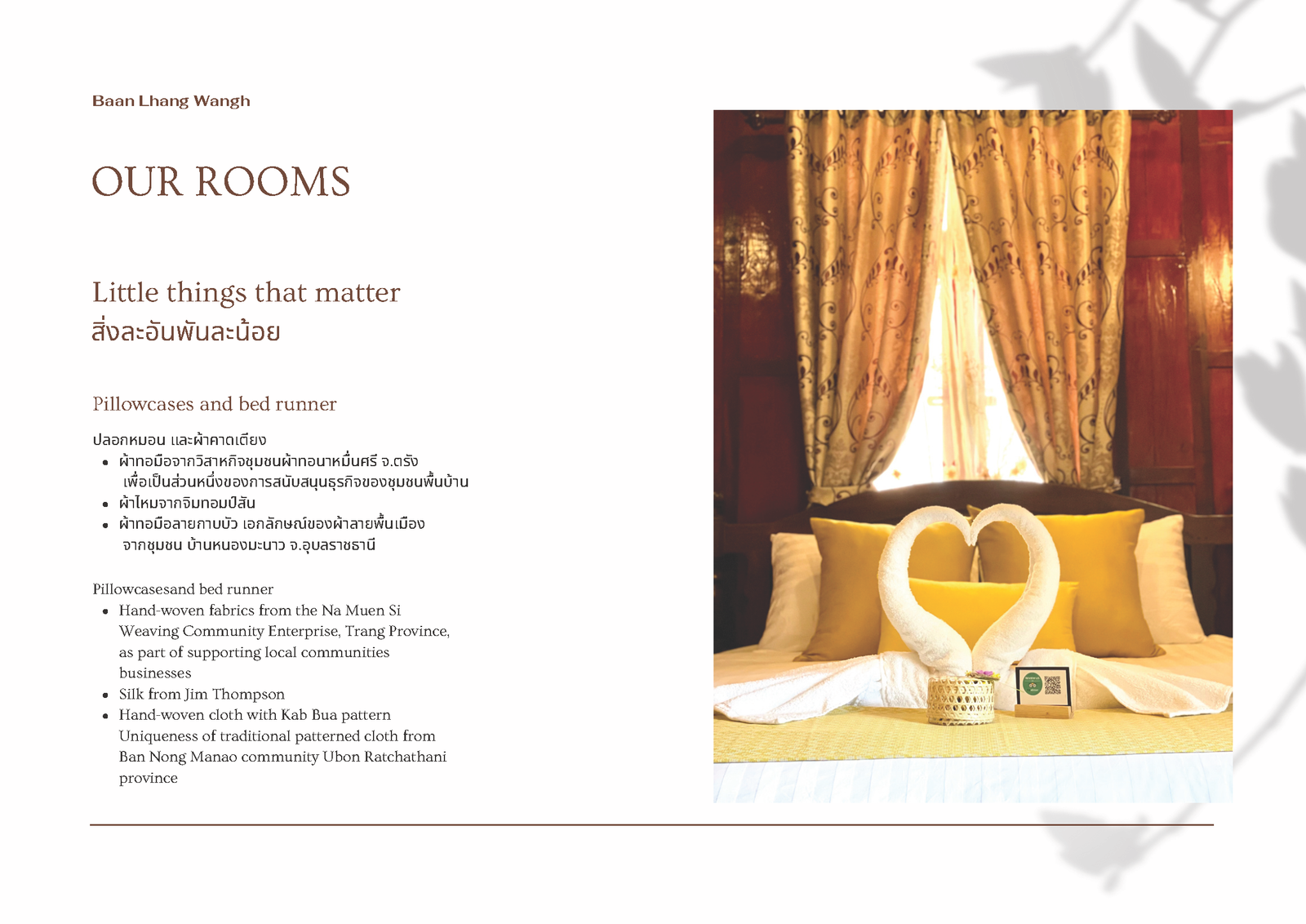 Baan Lhang Wangh

OUR ROOMS

Little things that matter
สิ่งละอันพันละน้อย

Pillowcases and bed runner

ปลอกหมอน และผ้าคาดเตียง
- ผ้าทอมือจากวิสาหกิจชุมชนผ้าทอนาหมื่นศรี จ.ตรัง เพื่อเป็นส่วนหนึ่งของการสนับสนุนธุรกิจของชุมชนพื้นบ้าน
- ผ้าไหมจากจิมทอมป์สัน
- ผ้าทอมือลายกาบบัว เอกลักษณ์ของผ้าลายพื้นเมือง จากชุมชน บ้านหนองมะนาว จ.อุบลราชธานี

Pillowcasesand bed runner
- Hand-woven fabrics from the Na Muen Si Weaving Community Enterprise, Trang Province, as part of supporting local communities businesses
- Silk from Jim Thompson
- Hand-woven cloth with Kab Bua pattern Uniqueness of traditional patterned cloth from Ban Nong Manao community Ubon Ratchathani province